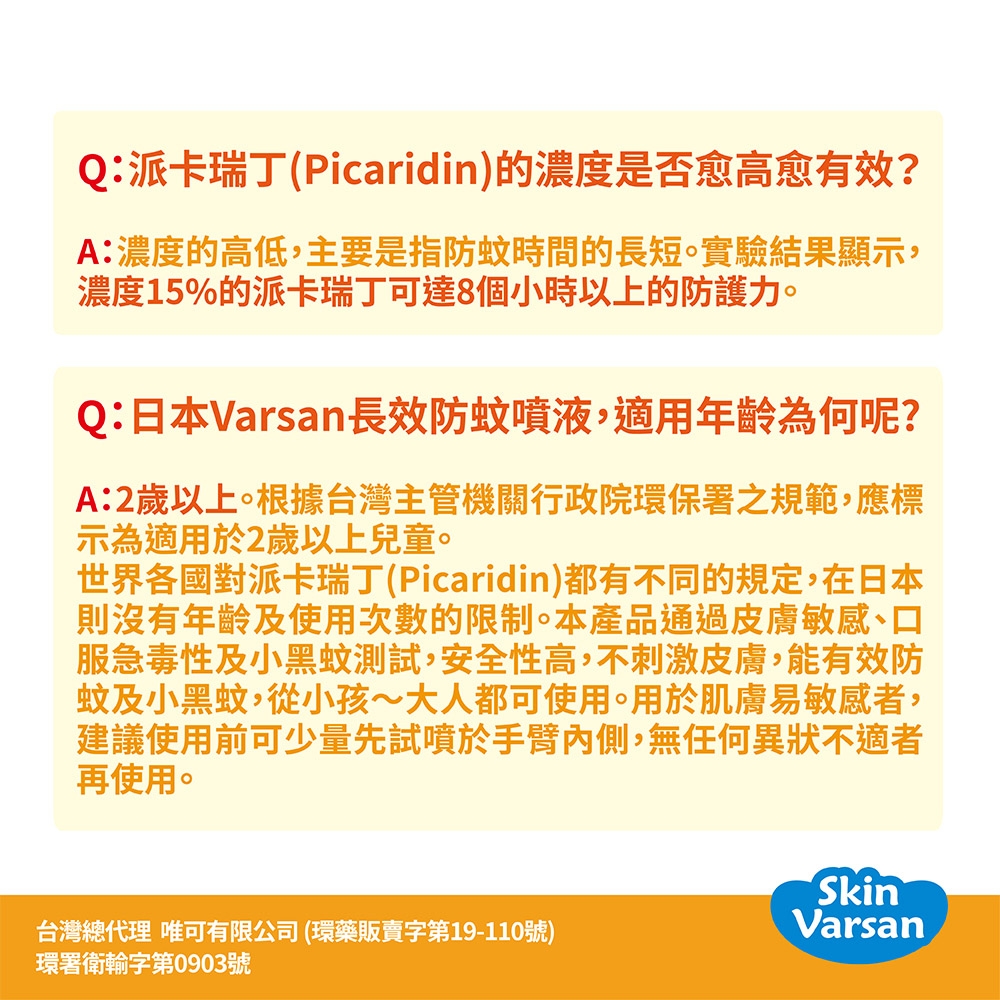 Q:派卡瑞丁(Picaridin)的濃度是否愈高愈有效?

A:濃度的高低,主要是指防蚊時間的長短。實驗結果顯示,濃度15%的派卡瑞丁可達8個小時以上的防護力。

Q:日本Varsan長效防蚊噴液,適用年齡為何呢?

A:2歲以上。根據台灣主管機關行政院環保署之規範,應標示為適用於2歲以上兒童。
世界各國對派卡瑞丁(Picaridin)都有不同的規定,在日本則沒有年齡及使用次數的限制。本產品通過皮膚敏感、口服急毒性及小黑蚊測試,安全性高,不刺激皮膚,能有效防蚊及小黑蚊,從小孩～大人都可使用。用於肌膚易敏感者,建議使用前可少量先試噴於手臂內側,無任何異狀不適者再使用。

台灣總代理 唯可有限公司 (環藥販賣字第19-110號)
環署衛輸字第0903號

Skin Varsan